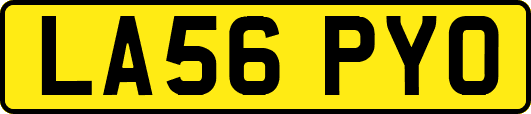 LA56 PYO